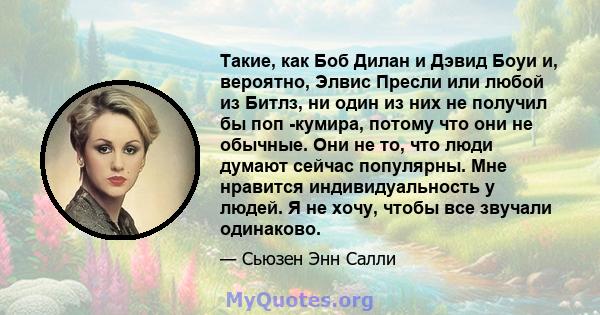 Такие, как Боб Дилан и Дэвид Боуи и, вероятно, Элвис Пресли или любой из Битлз, ни один из них не получил бы поп -кумира, потому что они не обычные. Они не то, что люди думают сейчас популярны. Мне нравится индивидуальность у людей. Я не хочу, чтобы все звучали одинаково.

— Сьюзен Энн Салли

MyQuotes.org